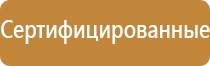 Сертифицированные